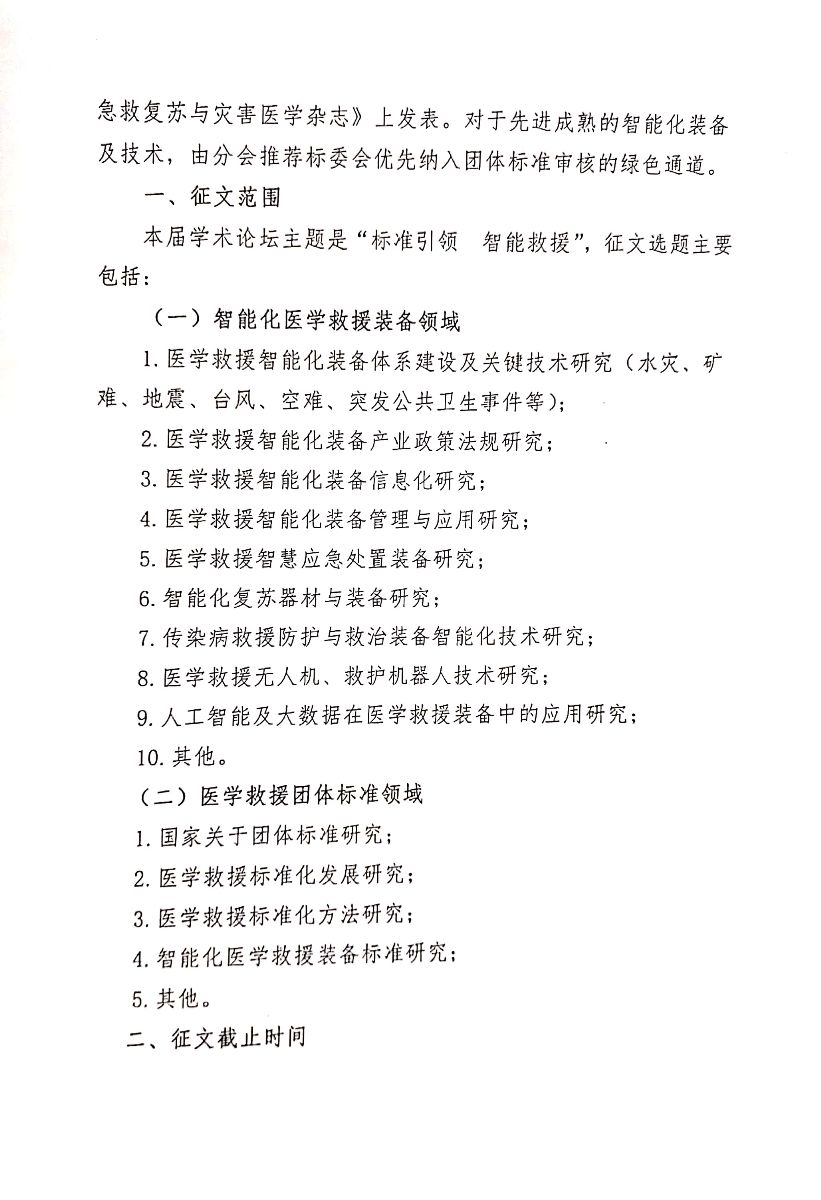 急救复苏与灾害医学杂志》上发表。对于先进成熟的智能化装备及技术，由分会推荐标委会优先纳入团体标准审核的绿色通道。

一、征文范围

本届学术论坛主题是“标准引领　智能救援”，征文选题主要包括：

（一）智能化医学救援装备领域

1. 医学救援智能化装备体系建设及关键技术研究（水灾、矿难、地震、台风、空难、突发公共卫生事件等）；

2. 医学救援智能化装备产业政策法规研究；

3. 医学救援智能化装备信息化研究；

4. 医学救援智能化装备管理与应用研究；

5. 医学救援智慧应急处置装备研究；

6. 智能化复苏器材与装备研究；

7. 传染病救援防护与救治装备智能化技术研究；

8. 医学救援无人机、救护机器人技术研究；

9. 人工智能及大数据在医学救援装备中的应用研究；

10. 其他。

（二）医学救援团体标准领域

1. 国家关于团体标准研究；

2. 医学救援标准化发展研究；

3. 医学救援标准化方法研究；

4. 智能化医学救援装备标准研究；

5. 其他。

二、征文截止时间